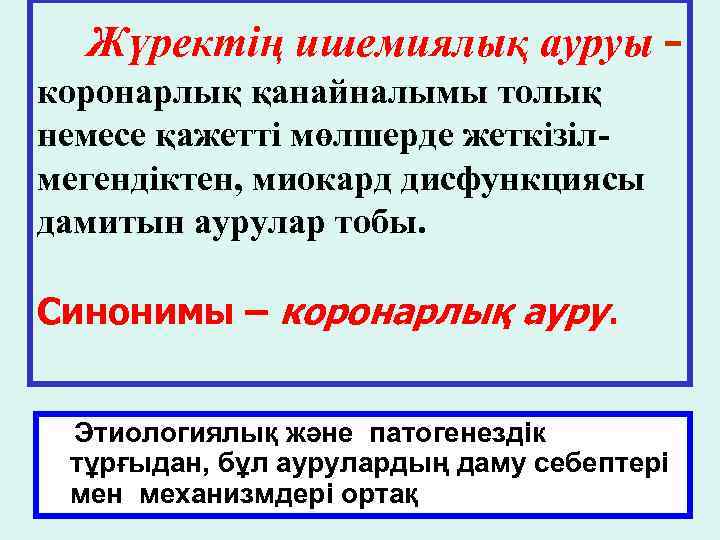 Жүректің ишемиялық ауруы – коронарлық қанайналымы толық немесе қажетті мөлшерде жеткізілмегендіктен, миокард дисфункциясы дамитын аурулар тобы.

Синонимы – коронарлық ауру.

Этиологиялық және патогенездік тұрғыдан, бұл аурулардың даму себептері мен механизмдері ортақ